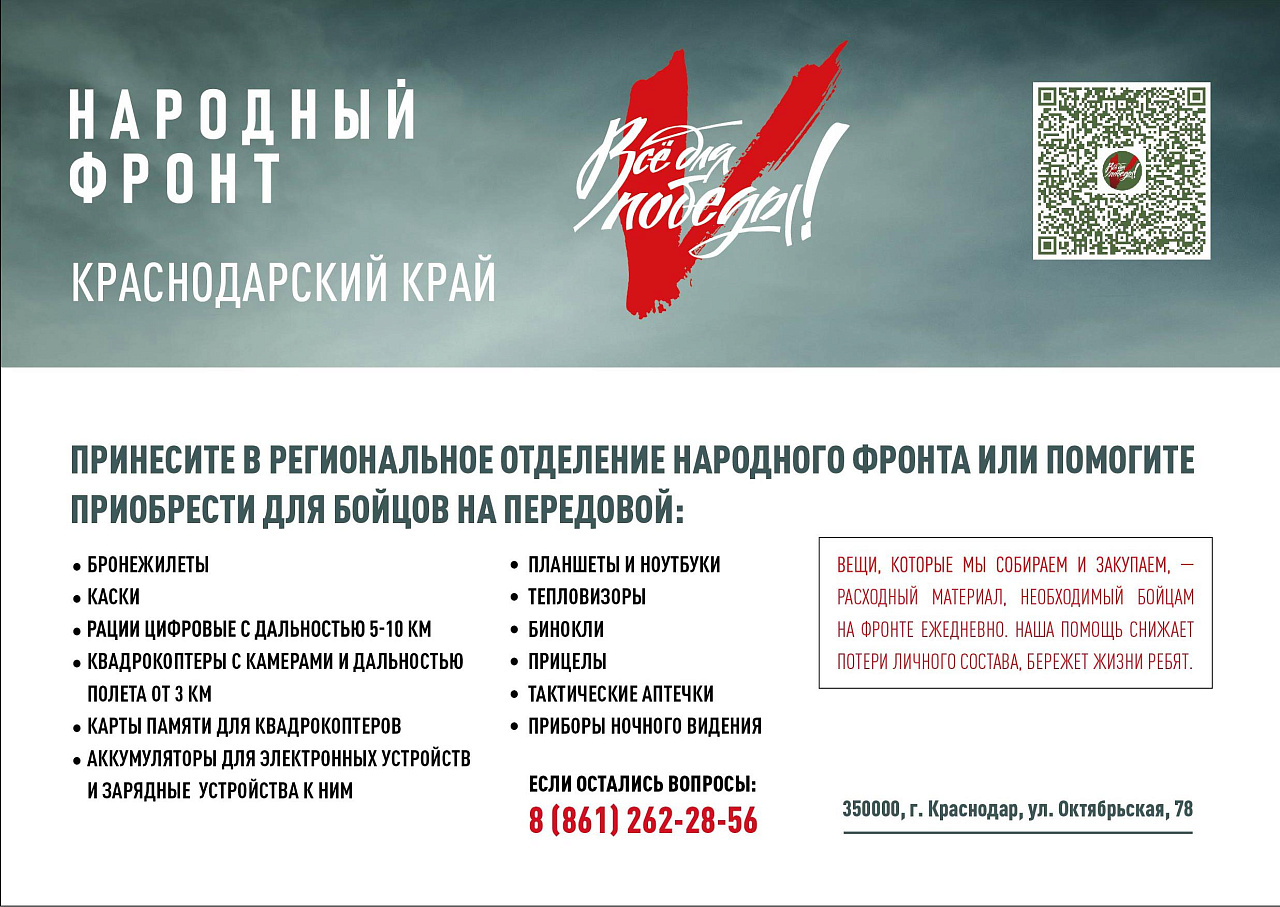 НАРОДНЫЙ ФРОНТ

КРАСНОДАРСКИЙ КРАЙ

Всё для победы!

ПРИНЕСИТЕ В РЕГИОНАЛЬНОЕ ОТДЕЛЕНИЕ НАРОДНОГО ФРОНТА ИЛИ ПОМОГИТЕ ПРИОБРЕСТИ ДЛЯ БОЙЦОВ НА ПЕРЕДОВОЙ:

• БРОНЕЖИЛЕТЫ
• КАСКИ
• РАЦИИ ЦИФРОВЫЕ С ДАЛЬНОСТЬЮ 5-10 КМ
• КВАДРОКОПТЕРЫ С КАМЕРАМИ И ДАЛЬНОСТЬЮ ПОЛЕТА ОТ 3 КМ
• КАРТЫ ПАМЯТИ ДЛЯ КВАДРОКОПТЕРОВ
• АККУМУЛЯТОРЫ ДЛЯ ЭЛЕКТРОННЫХ УСТРОЙСТВ И ЗАРЯДНЫЕ УСТРОЙСТВА К НИМ

• ПЛАНШЕТЫ И НОУТБУКИ
• ТЕПЛОВИЗОРЫ
• БИНОКЛИ
• ПРИЦЕЛЫ
• ТАКТИЧЕСКИЕ АПТЕЧКИ
• ПРИБОРЫ НОЧНОГО ВИДЕНИЯ

ЕСЛИ ОСТАЛИСЬ ВОПРОСЫ:
8 (861) 262-28-56

ВЕЩИ, КОТОРЫЕ МЫ СОБИРАЕМ И ЗАКУПАЕМ, — РАСХОДНЫЙ МАТЕРИАЛ, НЕОБХОДИМЫЙ БОЙЦАМ НА ФРОНТЕ ЕЖЕДНЕВНО. НАША ПОМОЩЬ СНИЖАЕТ ПОТЕРИ ЛИЧНОГО СОСТАВА, БЕРЕЖЕТ ЖИЗНИ РЕБЯТ.

350000, г. Краснодар, ул. Октябрьская, 78